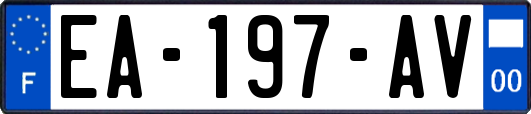 F
EA-197-AV
00